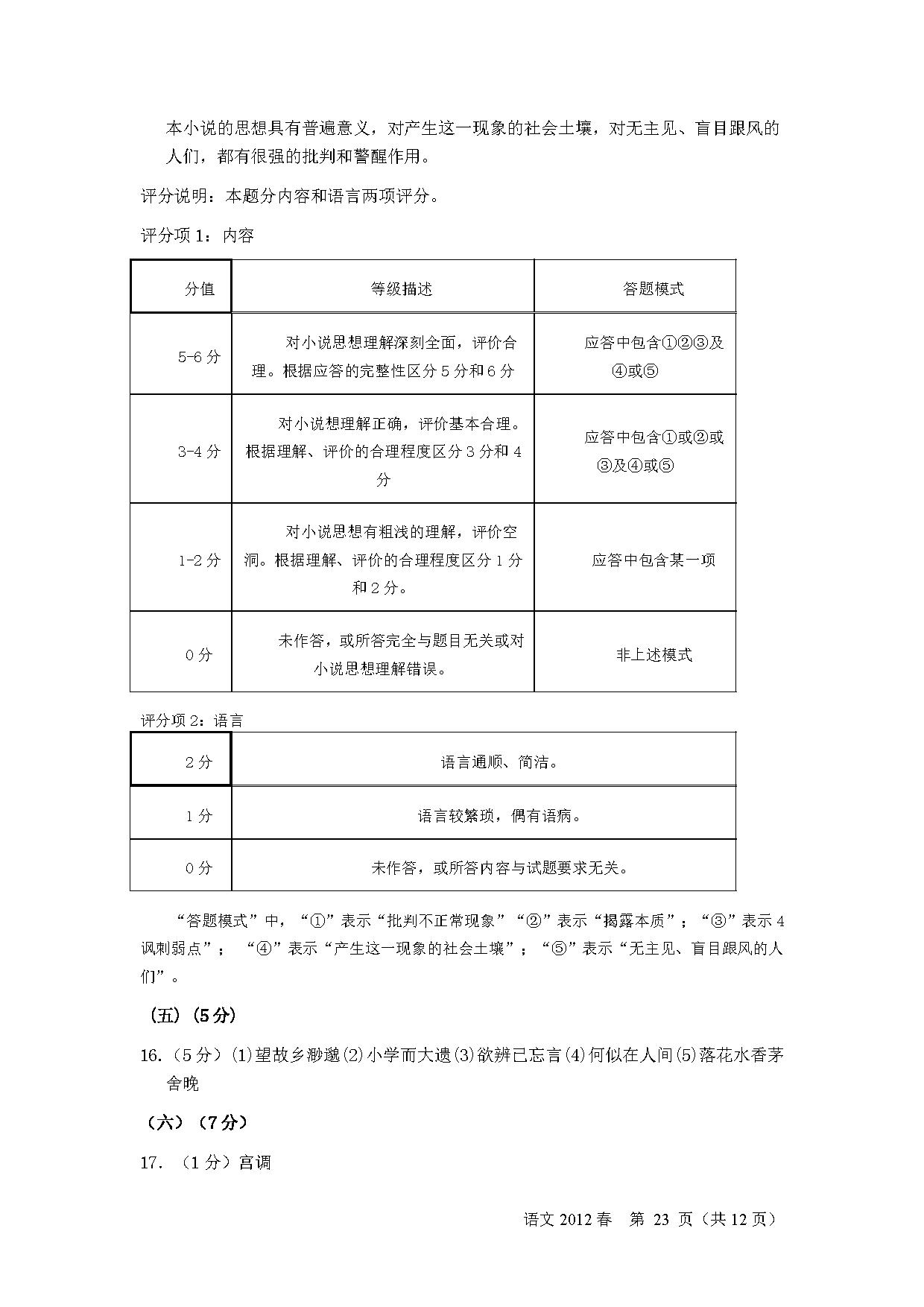 本小说的思想具有普遍意义，对产生这一现象的社会土壤，对无主见、盲目跟风的人们，都有很强的批判和警醒作用。

评分说明：本题分内容和语言两项评分。

评分项 1：内容

| 分值 | 等级描述 | 答题模式 |
|---|---|---|
| 5-6 分 | 对小说思想理解深刻全面，评价合理。根据应答的完整性区分 5 分和 6 分 | 应答中包含①②③及④或⑤ |
| 3-4 分 | 对小说想理解正确，评价基本合理。根据理解、评价的合理程度区分 3 分和 4 分 | 应答中包含①或②或③及④或⑤ |
| 1-2 分 | 对小说思想有粗浅的理解，评价空洞。根据理解、评价的合理程度区分 1 分和 2 分。 | 应答中包含某一项 |
| 0 分 | 未作答，或所答完全与题目无关或对小说思想理解错误。 | 非上述模式 |

评分项 2：语言

| 2 分 | 语言通顺、简洁。 |
|---|---|
| 1 分 | 语言较繁琐，偶有语病。 |
| 0 分 | 未作答，或所答内容与试题要求无关。 |

“答题模式”中，“①”表示“批判不正常现象”“②”表示“揭露本质”；“③”表示 4 讽刺弱点”；“④”表示“产生这一现象的社会土壤”；“⑤”表示“无主见、盲目跟风的人们”。

（五）（5 分）

16.（5 分）(1)望故乡渺邈(2)小学而大遗(3)欲辨已忘言(4)何似在人间(5)落花水香茅舍晚

（六）（7 分）

17. （1 分）宫调

语文 2012 春 第 23 页（共 12 页）